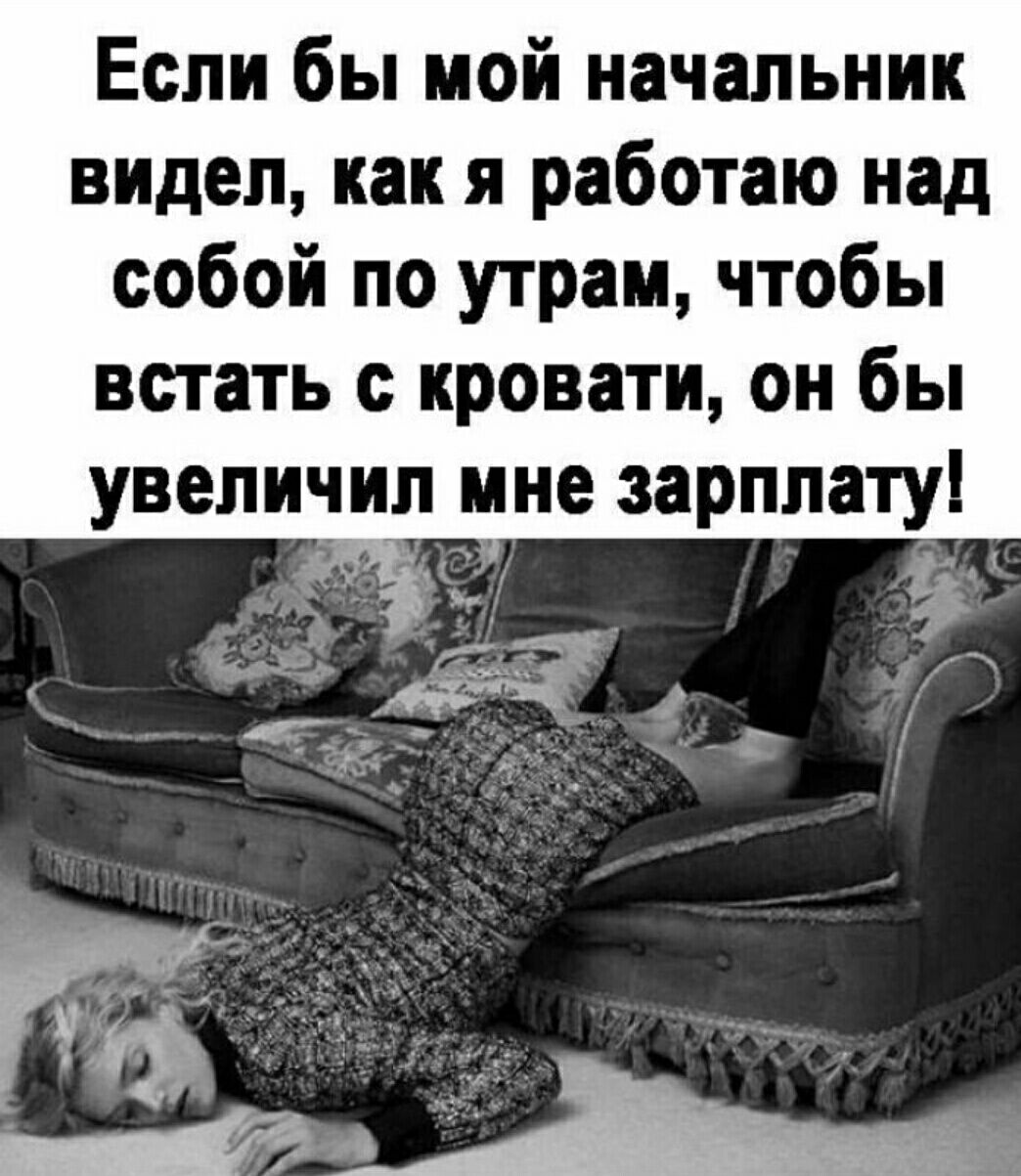 Если бы мой начальник видел, как я работаю над собой по утрам, чтобы встать с кровати, он бы увеличил мне зарплату!